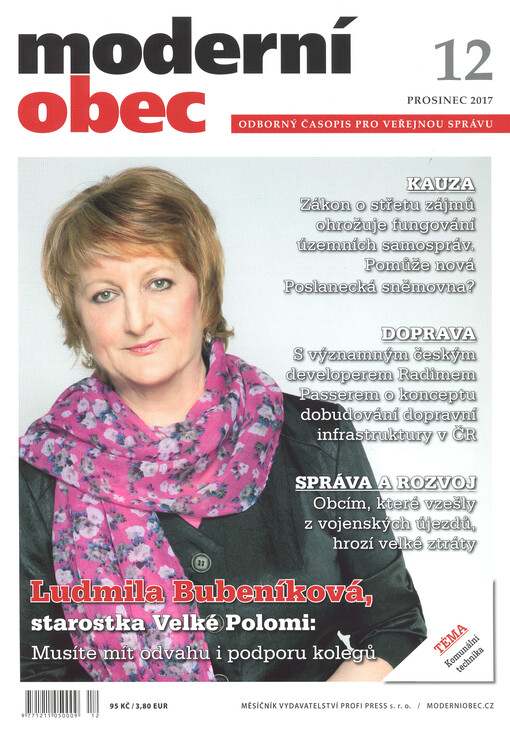 moderní obec

12

PROSINEC 2017

ODBORNÝ ČASOPIS PRO VEŘEJNOU SPRÁVU

KAUZA
Zákon o střetu zájmů ohrožuje fungování územních samospráv. Pomůže nová Poslanecká sněmovna?

DOPRAVA
S významným českým developerem Radimem Passerem o konceptu dobudování dopravní infrastruktury v ČR

SPRÁVA A ROZVOJ
Obcím, které vzešly z vojenských újezdů, hrozí velké ztráty

Ludmila Bubeníková, starostka Velké Polomi:
Musíte mít odvahu i podporu kolegů

TÉMA
Komunální technika

9 771211 050009 12

95 KČ / 3,80 EUR

MĚSÍČNÍK VYDAVATELSTVÍ PROFI PRESS s. r. o. / MODERNIOBEC.CZ